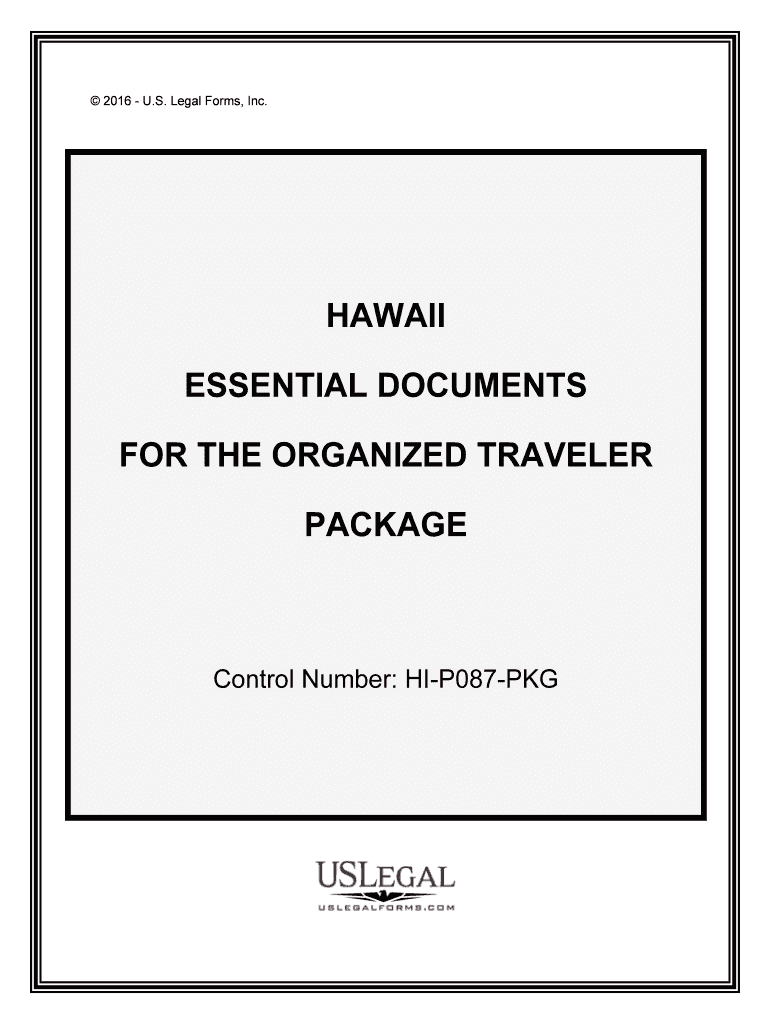 © 2016 - U.S. Legal Forms, Inc.

HAWAII

ESSENTIAL DOCUMENTS

FOR THE ORGANIZED TRAVELER

PACKAGE

Control Number: HI-P087-PKG

USLEGAL
USLEGALFORMS.COM